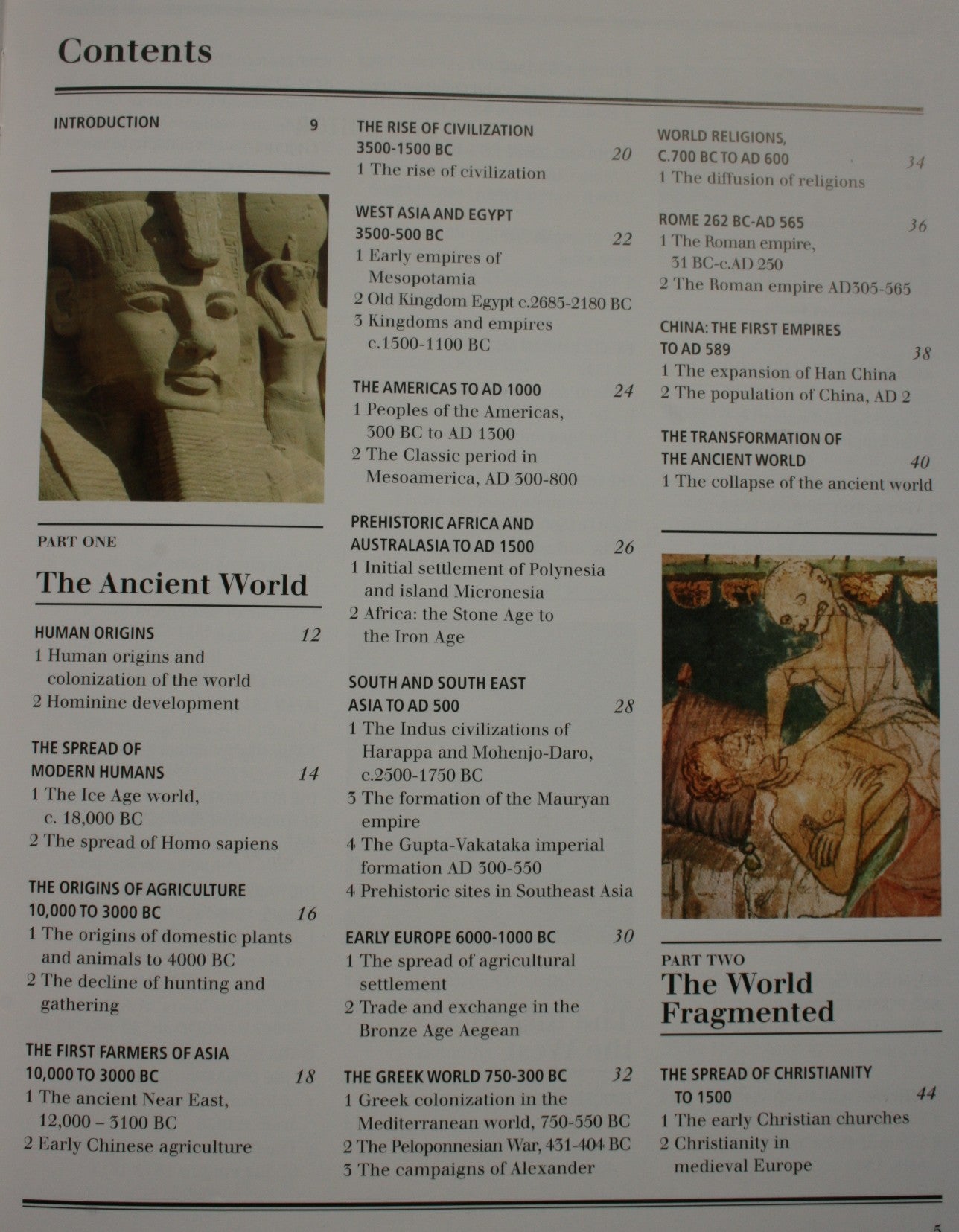 Contents

INTRODUCTION 9

PART ONE

The Ancient World

HUMAN ORIGINS 12
1 Human origins and colonization of the world
2 Hominine development

THE SPREAD OF MODERN HUMANS 14
1 The Ice Age world, c. 18,000 BC
2 The spread of Homo sapiens

THE ORIGINS OF AGRICULTURE 10,000 TO 3000 BC 16
1 The origins of domestic plants and animals to 4000 BC
2 The decline of hunting and gathering

THE FIRST FARMERS OF ASIA 10,000 TO 3000 BC 18
1 The ancient Near East, 12,000 – 3100 BC
2 Early Chinese agriculture

THE RISE OF CIVILIZATION 3500-1500 BC 20
1 The rise of civilization

WEST ASIA AND EGYPT 3500-500 BC 22
1 Early empires of Mesopotamia
2 Old Kingdom Egypt c.2685-2180 BC
3 Kingdoms and empires c.1500-1100 BC

THE AMERICAS TO AD 1000 24
1 Peoples of the Americas, 300 BC to AD 1300
2 The Classic period in Mesoamerica, AD 300-800

PREHISTORIC AFRICA AND AUSTRALASIA TO AD 1500 26
1 Initial settlement of Polynesia and island Micronesia
2 Africa: the Stone Age to the Iron Age

SOUTH AND SOUTH EAST ASIA TO AD 500 28
1 The Indus civilizations of Harappa and Mohenjo-Daro, c.2500-1750 BC
3 The formation of the Mauryan empire
4 The Gupta-Vakataka imperial formation AD 300-550
4 Prehistoric sites in Southeast Asia

EARLY EUROPE 6000-1000 BC 30
1 The spread of agricultural settlement
2 Trade and exchange in the Bronze Age Aegean

THE GREEK WORLD 750-300 BC 32
1 Greek colonization in the Mediterranean world, 750-550 BC
2 The Peloponnesian War, 431-404 BC
3 The campaigns of Alexander

WORLD RELIGIONS, C.700 BC TO AD 600 34
1 The diffusion of religions

ROME 262 BC-AD 565 36
1 The Roman empire, 31 BC-c.AD 250
2 The Roman empire AD305-565

CHINA: THE FIRST EMPIRES TO AD 589 38
1 The expansion of Han China
2 The population of China, AD 2

THE TRANSFORMATION OF THE ANCIENT WORLD 40
1 The collapse of the ancient world

PART TWO

The World Fragmented

THE SPREAD OF CHRISTIANITY TO 1500 44
1 The early Christian churches
2 Christianity in medieval Europe

5